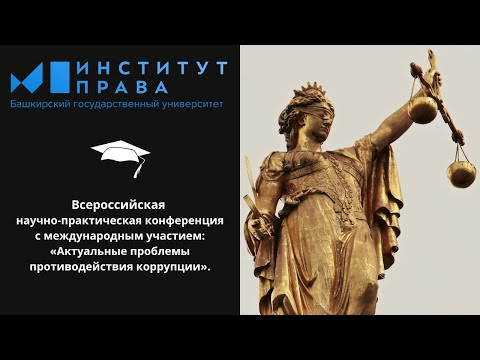 ИНСТИТУТ ПРАВА
Башкирский государственный университет

Всероссийская научно-практическая конференция с международным участием: «Актуальные проблемы противодействия коррупции».